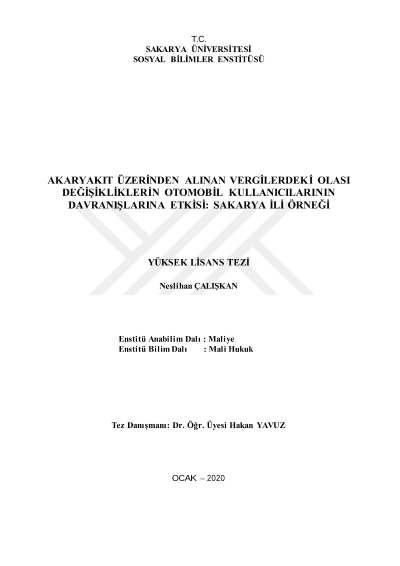 T.C.
SAKARYA ÜNİVERSİTESİ
SOSYAL BİLİMLER ENSTİTÜSÜ

AKARYAKIT ÜZERİNDEN ALINAN VERGİLERDEKİ OLASI DEĞİŞİKLİKLERİN OTOMOBİL KULLANICILARININ DAVRANIŞLARINA ETKİSİ: SAKARYA İLİ ÖRNEĞİ

YÜKSEK LİSANS TEZİ

Neslihan ÇALIŞKAN

Enstitü Anabilim Dalı : Maliye
Enstitü Bilim Dalı : Mali Hukuk

Tez Danışmanı: Dr. Öğr. Üyesi Hakan YAVUZ

OCAK – 2020